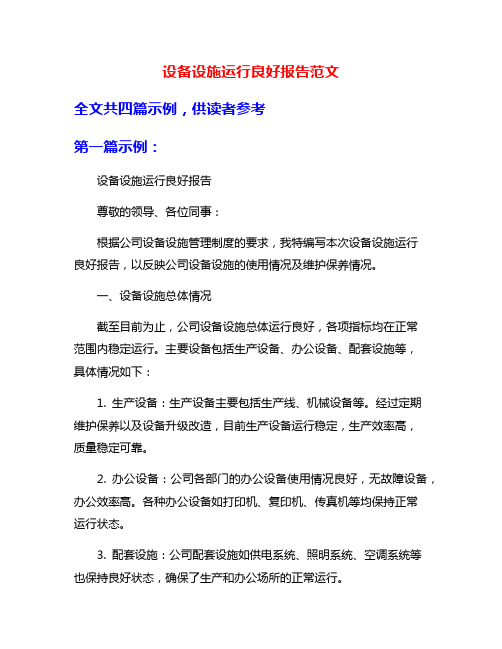 设备设施运行良好报告范文

全文共四篇示例，供读者参考

第一篇示例：

设备设施运行良好报告

尊敬的领导、各位同事：

根据公司设备设施管理制度的要求，我特编写本次设备设施运行良好报告，以反映公司设备设施的使用情况及维护保养情况。

一、设备设施总体情况

截至目前为止，公司设备设施总体运行良好，各项指标均在正常范围内稳定运行。主要设备包括生产设备、办公设备、配套设施等，具体情况如下：

1. 生产设备：生产设备主要包括生产线、机械设备等。经过定期维护保养以及设备升级改造，目前生产设备运行稳定，生产效率高，质量稳定可靠。

2. 办公设备：公司各部门的办公设备使用情况良好，无故障设备，办公效率高。各种办公设备如打印机、复印机、传真机等均保持正常运行状态。

3. 配套设施：公司配套设施如供电系统、照明系统、空调系统等也保持良好状态，确保了生产和办公场所的正常运行。